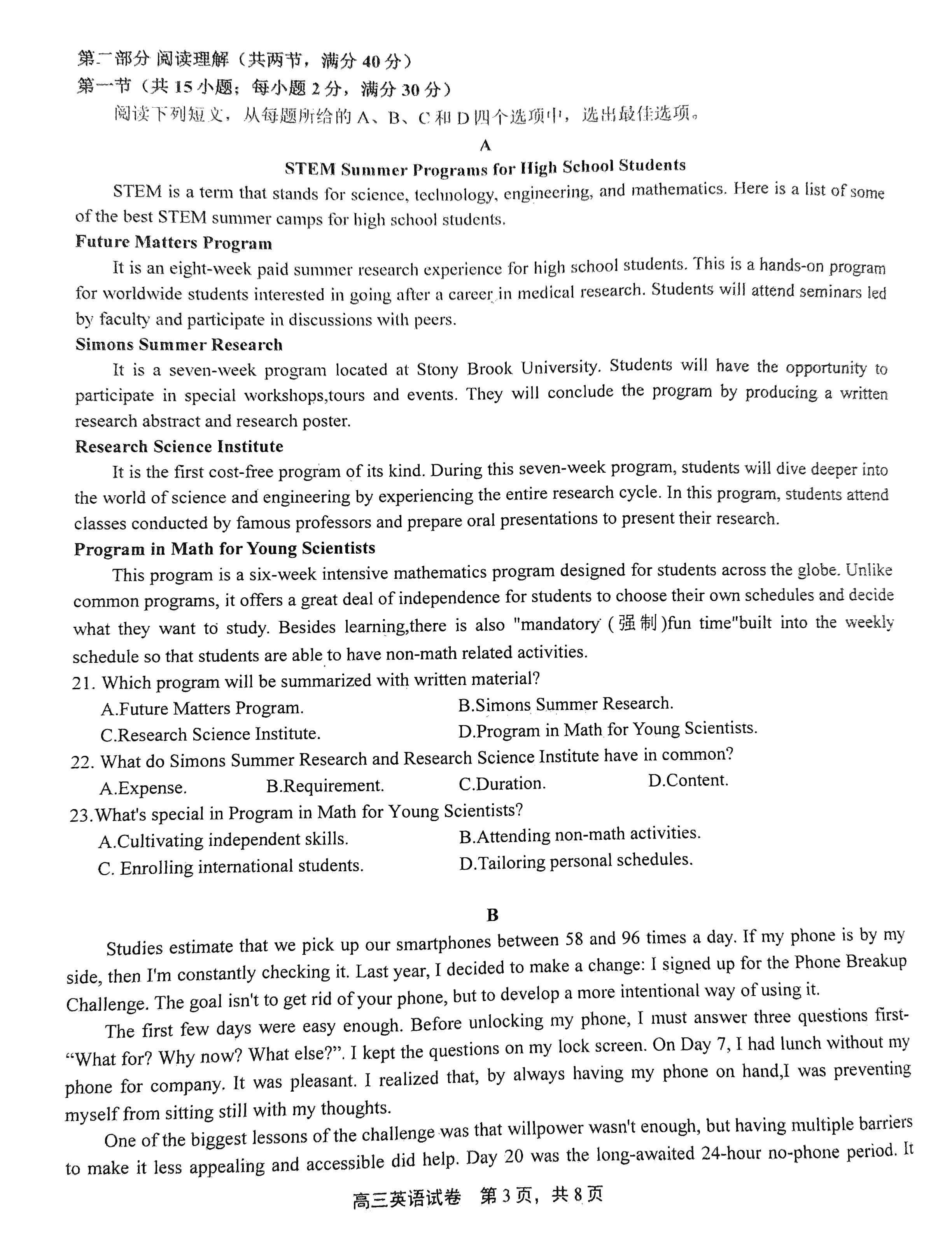 第二部分 阅读理解（共两节，满分40分）
第一节（共15小题；每小题2分，满分30分）

阅读下列短文，从每题所给的A、B、C和D四个选项中，选出最佳选项。

A

STEM Summer Programs for High School Students

STEM is a term that stands for science, technology, engineering, and mathematics. Here is a list of some of the best STEM summer camps for high school students.

Future Matters Program

It is an eight-week paid summer research experience for high school students. This is a hands-on program for worldwide students interested in going after a career in medical research. Students will attend seminars led by faculty and participate in discussions with peers.

Simons Summer Research

It is a seven-week program located at Stony Brook University. Students will have the opportunity to participate in special workshops,tours and events. They will conclude the program by producing a written research abstract and research poster.

Research Science Institute

It is the first cost-free program of its kind. During this seven-week program, students will dive deeper into the world of science and engineering by experiencing the entire research cycle. In this program, students attend classes conducted by famous professors and prepare oral presentations to present their research.

Program in Math for Young Scientists

This program is a six-week intensive mathematics program designed for students across the globe. Unlike common programs, it offers a great deal of independence for students to choose their own schedules and decide what they want to study. Besides learning,there is also "mandatory (强制)fun time"built into the weekly schedule so that students are able to have non-math related activities.

21. Which program will be summarized with written material?
A.Future Matters Program. B.Simons Summer Research.
C.Research Science Institute. D.Program in Math for Young Scientists.

22. What do Simons Summer Research and Research Science Institute have in common?
A.Expense. B.Requirement. C.Duration. D.Content.

23.What's special in Program in Math for Young Scientists?
A.Cultivating independent skills. B.Attending non-math activities.
C. Enrolling international students. D.Tailoring personal schedules.

B

Studies estimate that we pick up our smartphones between 58 and 96 times a day. If my phone is by my side, then I'm constantly checking it. Last year, I decided to make a change: I signed up for the Phone Breakup Challenge. The goal isn't to get rid of your phone, but to develop a more intentional way of using it.

The first few days were easy enough. Before unlocking my phone, I must answer three questions first-"What for? Why now? What else?". I kept the questions on my lock screen. On Day 7, I had lunch without my phone for company. It was pleasant. I realized that, by always having my phone on hand,I was preventing myself from sitting still with my thoughts.

One of the biggest lessons of the challenge was that willpower wasn't enough, but having multiple barriers to make it less appealing and accessible did help. Day 20 was the long-awaited 24-hour no-phone period. It

高三英语试卷 第3页，共8页